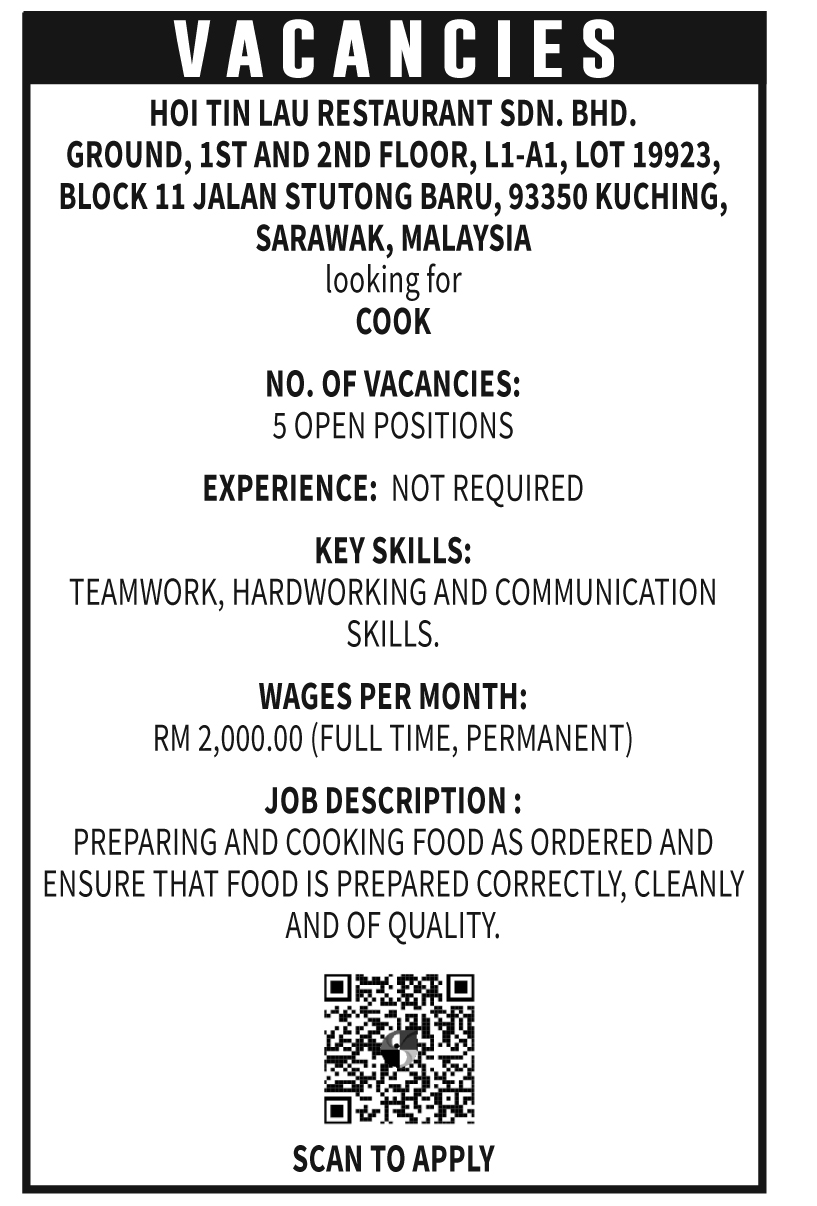 VACANCIES

HOI TIN LAU RESTAURANT SDN. BHD.
GROUND, 1ST AND 2ND FLOOR, L1-A1, LOT 19923, BLOCK 11 JALAN STUTONG BARU, 93350 KUCHING, SARAWAK, MALAYSIA
looking for
COOK

NO. OF VACANCIES:
5 OPEN POSITIONS

EXPERIENCE: NOT REQUIRED

KEY SKILLS:
TEAMWORK, HARDWORKING AND COMMUNICATION SKILLS.

WAGES PER MONTH:
RM 2,000.00 (FULL TIME, PERMANENT)

JOB DESCRIPTION :
PREPARING AND COOKING FOOD AS ORDERED AND ENSURE THAT FOOD IS PREPARED CORRECTLY, CLEANLY AND OF QUALITY.

SCAN TO APPLY